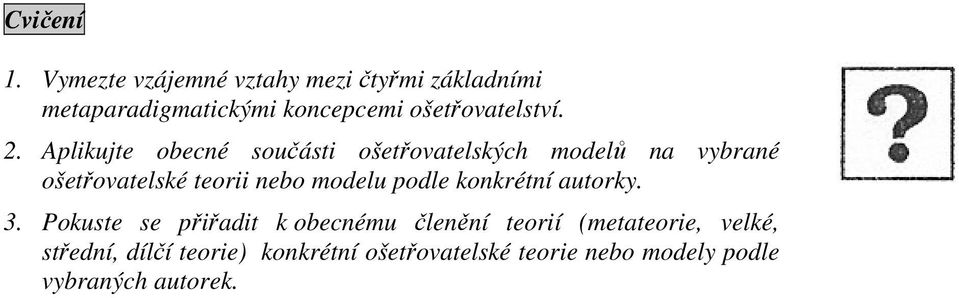 Cvičení

1. Vymezte vzájemné vztahy mezi čtyřmi základními metaparadigmatickými koncepcemi ošetřovatelství.

2. Aplikujte obecné součásti ošetřovatelských modelů na vybrané ošetřovatelské teorii nebo modelu podle konkrétní autorky.

3. Pokuste se přiřadit k obecnému členění teorií (metateorie, velké, střední, dílčí teorie) konkrétní ošetřovatelské teorie nebo modely podle vybraných autorek.

?